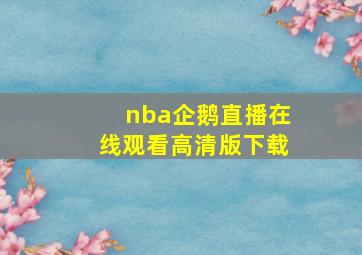 nba企鹅直播在线观看高清版下载